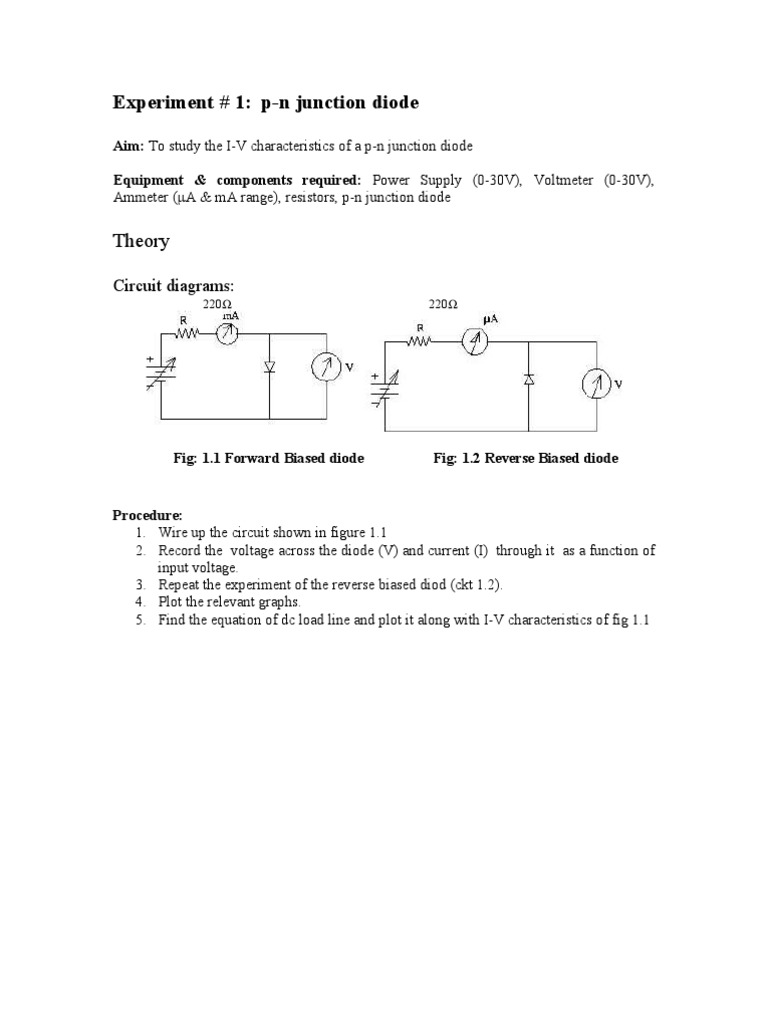 Experiment # 1: p-n junction diode

Aim: To study the I-V characteristics of a p-n junction diode

Equipment & components required: Power Supply (0-30V), Voltmeter (0-30V), Ammeter (μA & mA range), resistors, p-n junction diode

Theory

Circuit diagrams:

220Ω
R
mA
+
V

220Ω
R
μA
+
V

Fig: 1.1 Forward Biased diode

Fig: 1.2 Reverse Biased diode

Procedure:
1. Wire up the circuit shown in figure 1.1
2. Record the voltage across the diode (V) and current (I) through it as a function of input voltage.
3. Repeat the experiment of the reverse biased diod (ckt 1.2).
4. Plot the relevant graphs.
5. Find the equation of dc load line and plot it along with I-V characteristics of fig 1.1